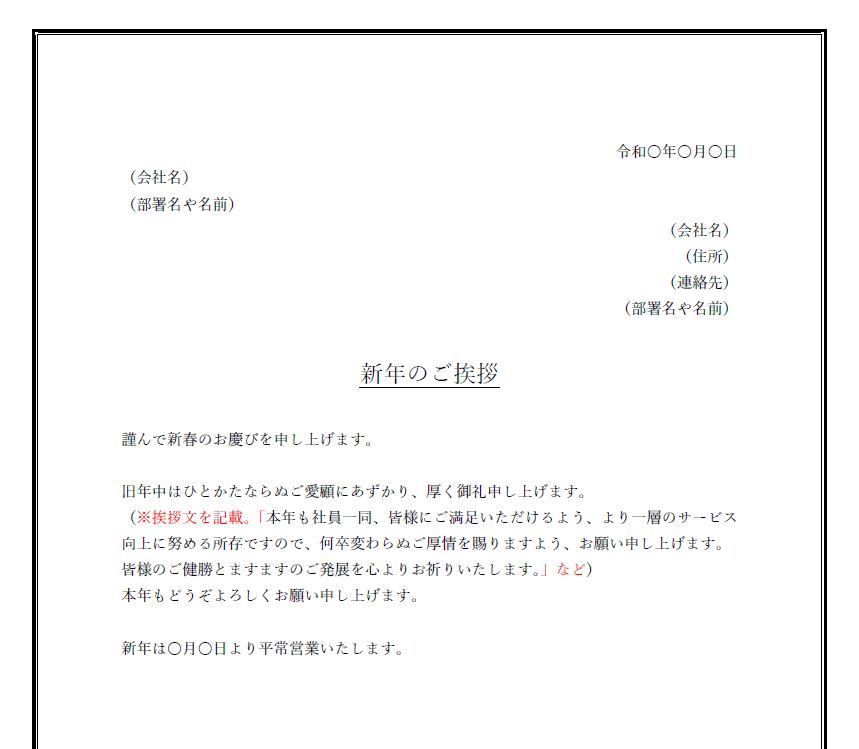 令和〇年〇月〇日

（会社名）
（部署名や名前）

（会社名）
（住所）
（連絡先）
（部署名や名前）

新年のご挨拶

謹んで新春のお慶びを申し上げます。

旧年中はひとかたならぬご愛顧にあずかり、厚く御礼申し上げます。
（※挨拶文を記載。「本年も社員一同、皆様にご満足いただけるよう、より一層のサービス向上に努める所存ですので、何卒変わらぬご厚情を賜りますよう、お願い申し上げます。皆様のご健勝とますますのご発展を心よりお祈りいたします。」など）
本年もどうぞよろしくお願い申し上げます。

新年は〇月〇日より平常営業いたします。